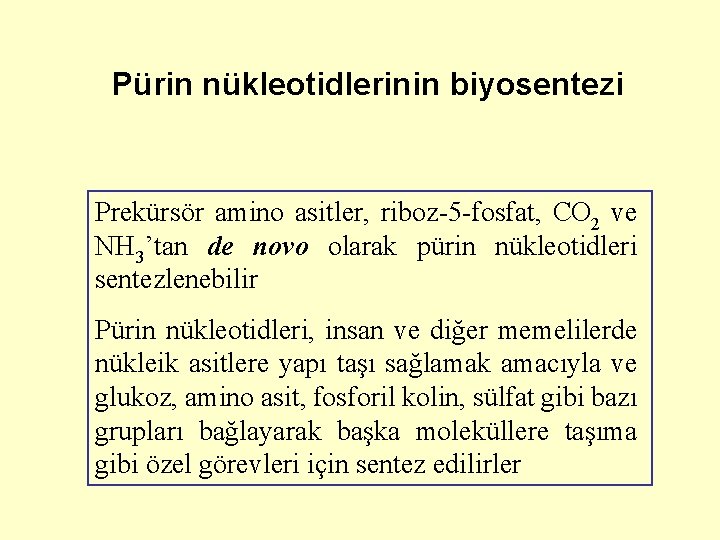 Pürin nükleotidlerinin biyosentezi

Prekürsör amino asitler, riboz-5-fosfat, $CO_2$ ve $NH_3$'tan de novo olarak pürin nükleotidleri sentezlenebilir

Pürin nükleotidleri, insan ve diğer memelilerde nükleik asitlere yapı taşı sağlamak amacıyla ve glukoz, amino asit, fosforil kolin, sülfat gibi bazı grupları bağlayarak başka moleküllere taşıma gibi özel görevleri için sentez edilirler